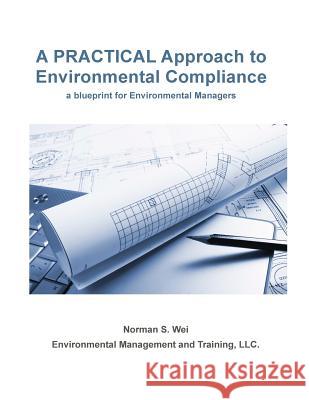 A PRACTICAL Approach to Environmental Compliance
a blueprint for Environmental Managers

Norman S. Wei
Environmental Management and Training, LLC.

Kraina Książek